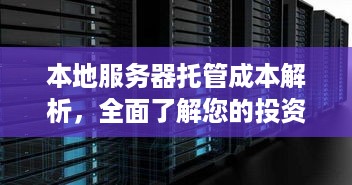 本地服务器托管成本解析，全面了解您的投资